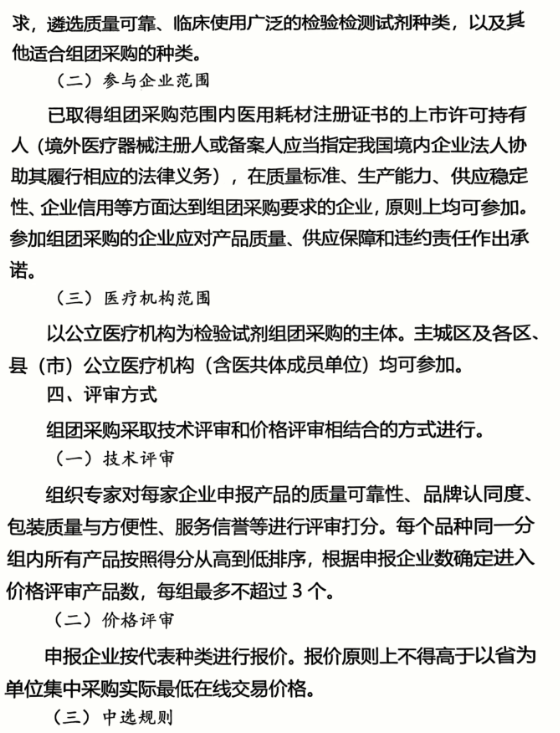 求，遴选质量可靠、临床使用广泛的检验检测试剂种类，以及其他适合组团采购的种类。

（二）参与企业范围

已取得组团采购范围内医用耗材注册证书的上市许可持有人（境外医疗器械注册人或备案人应当指定我国境内企业法人协助其履行相应的法律义务），在质量标准、生产能力、供应稳定性、企业信用等方面达到组团采购要求的企业，原则上均可参加。参加组团采购的企业应对产品质量、供应保障和违约责任作出承诺。

（三）医疗机构范围

以公立医疗机构为检验试剂组团采购的主体。主城区及各区、县（市）公立医疗机构（含医共体成员单位）均可参加。

四、评审方式

组团采购采取技术评审和价格评审相结合的方式进行。

（一）技术评审

组织专家对每家企业申报产品的质量可靠性、品牌认同度、包装质量与方便性、服务信誉等进行评审打分。每个品种同一分组内所有产品按照得分从高到低排序，根据申报企业数确定进入价格评审产品数，每组最多不超过 3 个。

（二）价格评审

申报企业按代表种类进行报价。报价原则上不得高于以省为单位集中采购实际最低在线交易价格。

（三）中选规则